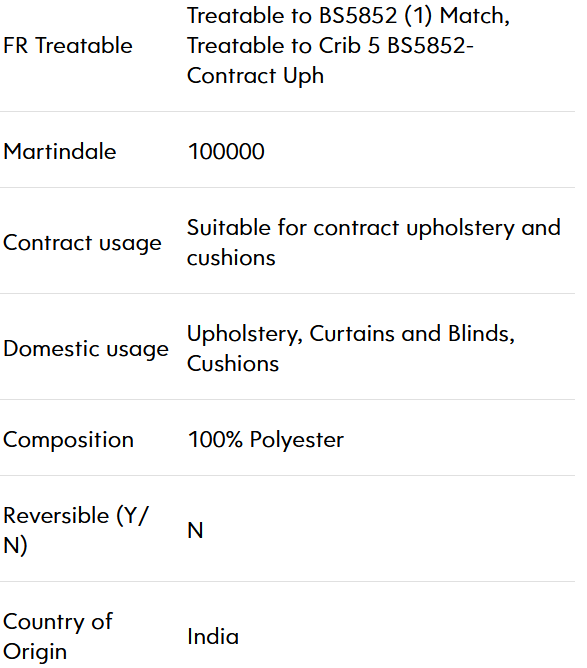 | | |
|---|---|
| FR Treatable | Treatable to BS5852 (1) Match, Treatable to Crib 5 BS5852-Contract Uph |
| Martindale | 100000 |
| Contract usage | Suitable for contract upholstery and cushions |
| Domestic usage | Upholstery, Curtains and Blinds, Cushions |
| Composition | 100% Polyester |
| Reversible (Y/N) | N |
| Country of Origin | India |